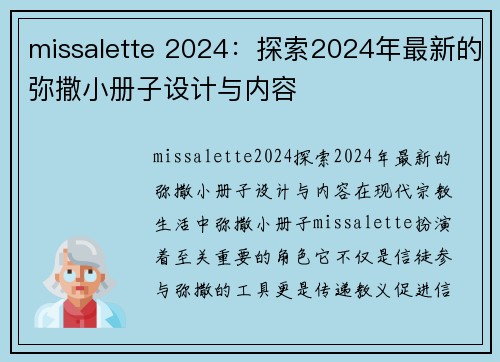 missalette 2024：探索2024年最新的弥撒小册子设计与内容

missalette2024探索2024年最新的弥撒小册子设计与内容在现代宗教生活中弥撒小册子missalette扮演着至关重要的角色它不仅是信徒参与弥撒的工具更是传递教义促进信